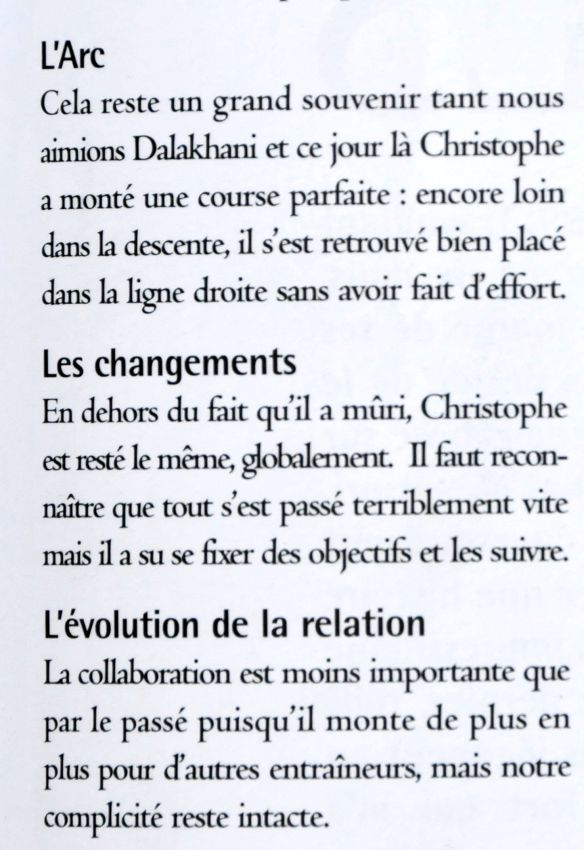 L'Arc
Cela reste un grand souvenir tant nous aimions Dalakhani et ce jour là Christophe a monté une course parfaite : encore loin dans la descente, il s'est retrouvé bien placé dans la ligne droite sans avoir fait d'effort.

Les changements
En dehors du fait qu'il a mûri, Christophe est resté le même, globalement. Il faut reconnaître que tout s'est passé terriblement vite mais il a su se fixer des objectifs et les suivre.

L'évolution de la relation
La collaboration est moins importante que par le passé puisqu'il monte de plus en plus pour d'autres entraîneurs, mais notre complicité reste intacte.